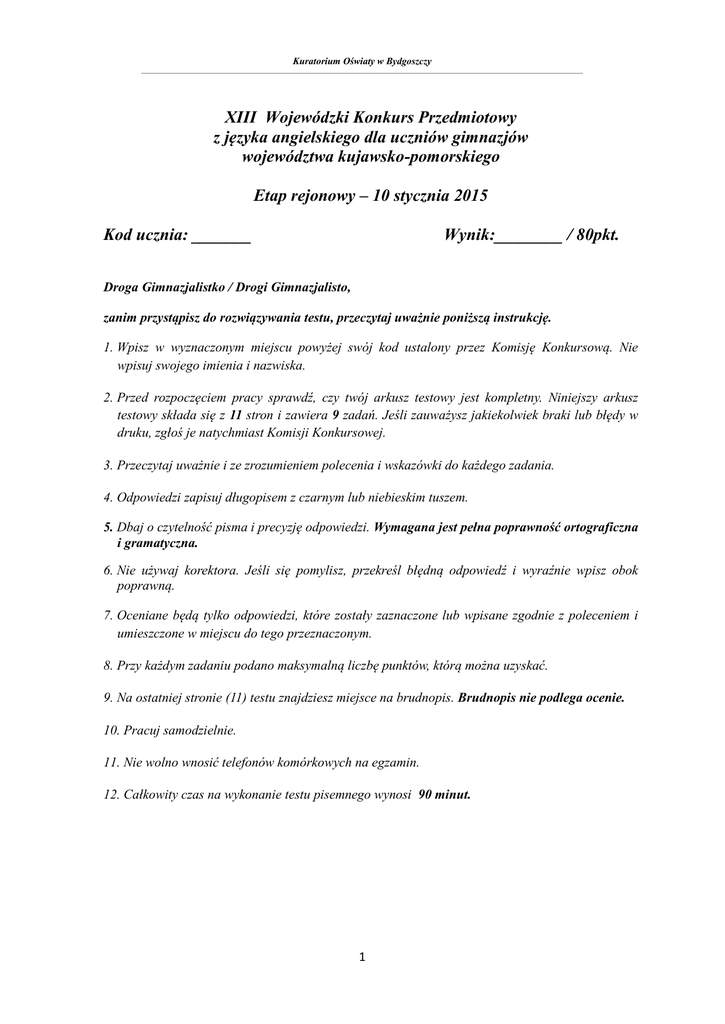 Kuratorium Oświaty w Bydgoszczy

XIII Wojewódzki Konkurs Przedmiotowy
z języka angielskiego dla uczniów gimnazjów
województwa kujawsko-pomorskiego

Etap rejonowy – 10 stycznia 2015

Kod ucznia: _______ Wynik:________ / 80pkt.

Droga Gimnazjalistko / Drogi Gimnazjalisto,

zanim przystąpisz do rozwiązywania testu, przeczytaj uważnie poniższą instrukcję.

1. Wpisz w wyznaczonym miejscu powyżej swój kod ustalony przez Komisję Konkursową. Nie wpisuj swojego imienia i nazwiska.

2. Przed rozpoczęciem pracy sprawdź, czy twój arkusz testowy jest kompletny. Niniejszy arkusz testowy składa się z 11 stron i zawiera 9 zadań. Jeśli zauważysz jakiekolwiek braki lub błędy w druku, zgłoś je natychmiast Komisji Konkursowej.

3. Przeczytaj uważnie i ze zrozumieniem polecenia i wskazówki do każdego zadania.

4. Odpowiedzi zapisuj długopisem z czarnym lub niebieskim tuszem.

5. Dbaj o czytelność pisma i precyzję odpowiedzi. Wymagana jest pełna poprawność ortograficzna i gramatyczna.

6. Nie używaj korektora. Jeśli się pomylisz, przekreśl błędną odpowiedź i wyraźnie wpisz obok poprawną.

7. Oceniane będą tylko odpowiedzi, które zostały zaznaczone lub wpisane zgodnie z poleceniem i umieszczone w miejscu do tego przeznaczonym.

8. Przy każdym zadaniu podano maksymalną liczbę punktów, którą można uzyskać.

9. Na ostatniej stronie (11) testu znajdziesz miejsce na brudnopis. Brudnopis nie podlega ocenie.

10. Pracuj samodzielnie.

11. Nie wolno wnosić telefonów komórkowych na egzamin.

12. Całkowity czas na wykonanie testu pisemnego wynosi 90 minut.

1